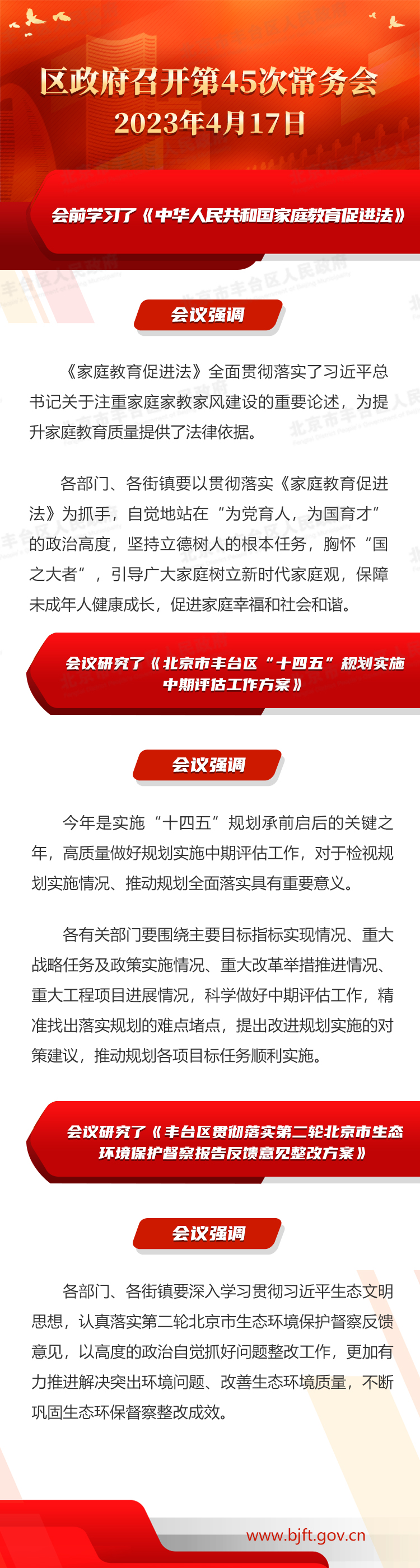 区政府召开第45次常务会
2023年4月17日

会前学习了《中华人民共和国家庭教育促进法》

会议强调

《家庭教育促进法》全面贯彻落实了习近平总书记关于注重家庭家教家风建设的重要论述，为提升家庭教育质量提供了法律依据。

各部门、各街镇要以贯彻落实《家庭教育促进法》为抓手，自觉地站在“为党育人，为国育才”的政治高度，坚持立德树人的根本任务，胸怀“国之大者”，引导广大家庭树立新时代家庭观，保障未成年人健康成长，促进家庭幸福和社会和谐。

会议研究了《北京市丰台区“十四五”规划实施中期评估工作方案》

会议强调

今年是实施“十四五”规划承前启后的关键之年，高质量做好规划实施中期评估工作，对于检视规划实施情况、推动规划全面落实具有重要意义。

各有关部门要围绕主要目标指标实现情况、重大战略任务及政策实施情况、重大改革举措推进情况、重大工程项目进展情况，科学做好中期评估工作，精准找出落实规划的难点堵点，提出改进规划实施的对策建议，推动规划各项目标任务顺利实施。

会议研究了《丰台区贯彻落实第二轮北京市生态环境保护督察报告反馈意见整改方案》

会议强调

各部门、各街镇要深入学习贯彻习近平生态文明思想，认真落实第二轮北京市生态环境保护督察反馈意见，以高度的政治自觉抓好问题整改工作，更加有力推进解决突出环境问题、改善生态环境质量，不断巩固生态环保督察整改成效。

www.bjft.gov.cn